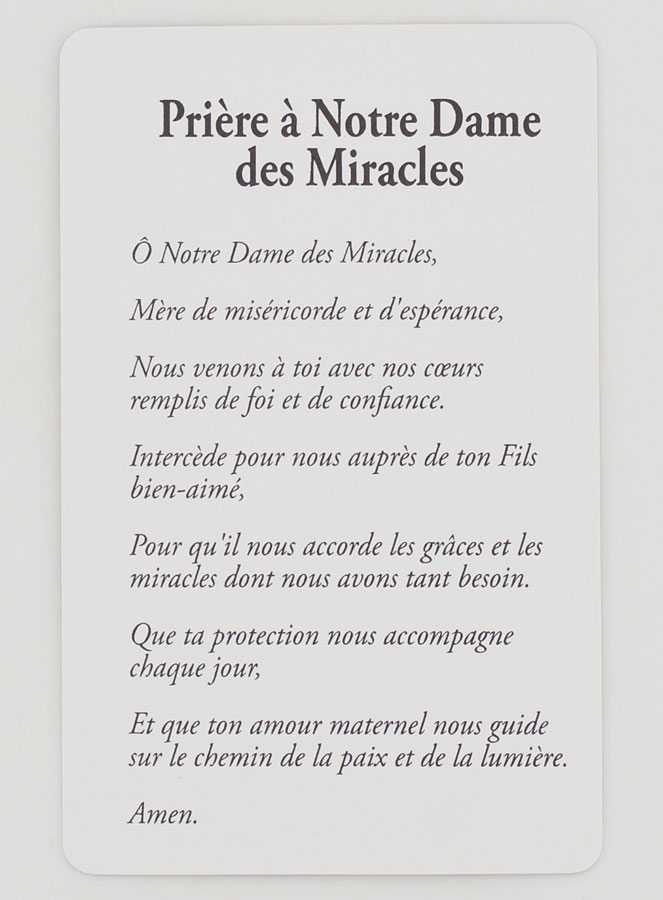 Prière à Notre Dame des Miracles

Ô Notre Dame des Miracles,

Mère de miséricorde et d'espérance,

Nous venons à toi avec nos cœurs remplis de foi et de confiance.

Intercède pour nous auprès de ton Fils bien-aimé,

Pour qu'il nous accorde les grâces et les miracles dont nous avons tant besoin.

Que ta protection nous accompagne chaque jour,

Et que ton amour maternel nous guide sur le chemin de la paix et de la lumière.

Amen.